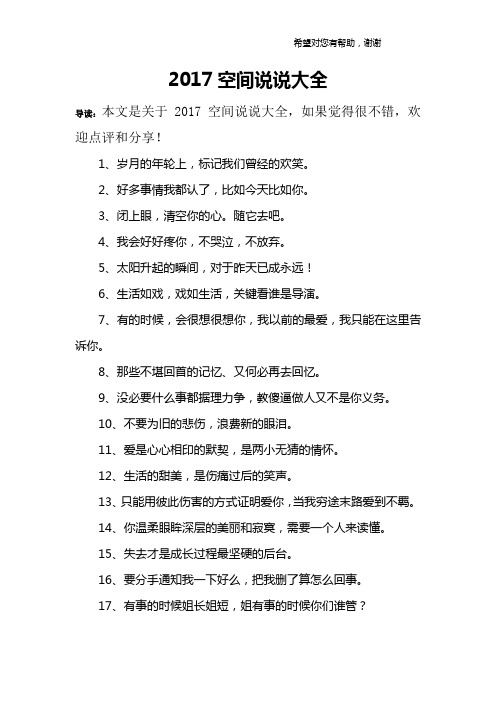 希望对您有帮助，谢谢

2017 空间说说大全

导读：本文是关于 2017 空间说说大全，如果觉得很不错，欢迎点评和分享！

1、岁月的年轮上，标记我们曾经的欢笑。

2、好多事情我都认了，比如今天比如你。

3、闭上眼，清空你的心。随它去吧。

4、我会好好疼你，不哭泣，不放弃。

5、太阳升起的瞬间，对于昨天已成永远！

6、生活如戏，戏如生活，关键看谁是导演。

7、有的时候，会很想很想你，我以前的最爱，我只能在这里告诉你。

8、那些不堪回首的记忆、又何必再去回忆。

9、没必要什么事都据理力争，教傻逼做人又不是你义务。

10、不要为旧的悲伤，浪费新的眼泪。

11、爱是心心相印的默契，是两小无猜的情怀。

12、生活的甜美，是伤痛过后的笑声。

13、只能用彼此伤害的方式证明爱你，当我穷途末路爱到不羁。

14、你温柔眼眸深层的美丽和寂寞，需要一个人来读懂。

15、失去才是成长过程最坚硬的后台。

16、要分手通知我一下好么，把我删了算怎么回事。

17、有事的时候姐长姐短，姐有事的时候你们谁管？